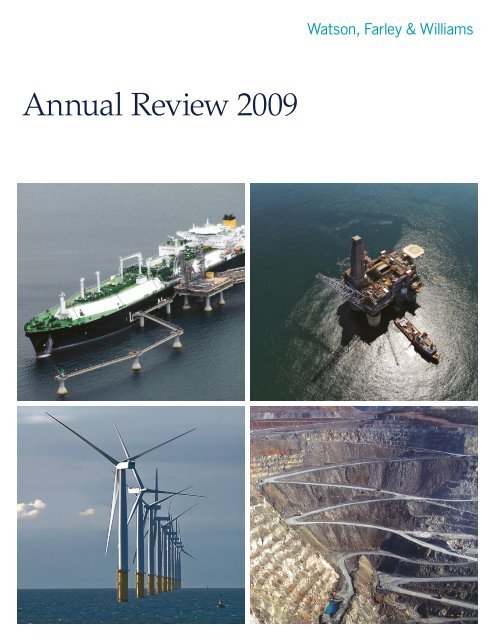 Watson, Farley & Williams

Annual Review 2009